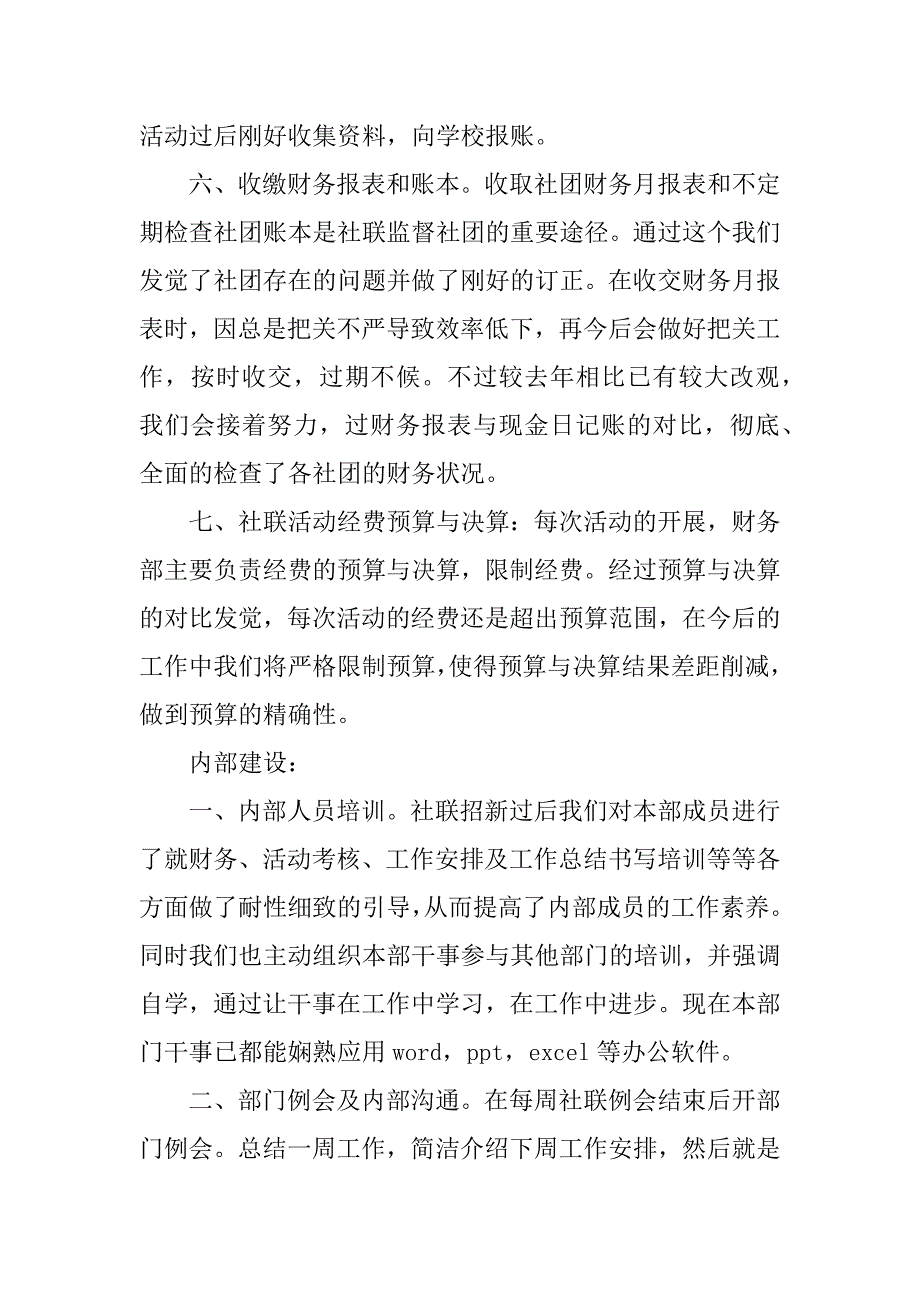 活动过后刚好收集资料，向学校报账。

六、收缴财务报表和账本。收取社团财务月报表和不定期检查社团账本是社联监督社团的重要途径。通过这个我们发觉了社团存在的问题并做了刚好的订正。在收交财务月报表时，因总是把关不严导致效率低下，再今后会做好把关工作，按时收交，过期不候。不过较去年相比已有较大改观，我们会接着努力，过财务报表与现金日记账的对比，彻底、全面的检查了各社团的财务状况。

七、社联活动经费预算与决算：每次活动的开展，财务部主要负责经费的预算与决算，限制经费。经过预算与决算的对比发觉，每次活动的经费还是超出预算范围，在今后的工作中我们将严格限制预算，使得预算与决算结果差距削减，做到预算的精确性。

内部建设：

一、内部人员培训。社联招新过后我们对本部成员进行了就财务、活动考核、工作安排及工作总结书写培训等等各方面做了耐性细致的引导，从而提高了内部成员的工作素养。同时我们也主动组织本部干事参与其他部门的培训，并强调自学，通过让干事在工作中学习，在工作中进步。现在本部门干事已都能娴熟应用 word，ppt，excel 等办公软件。

二、部门例会及内部沟通。在每周社联例会结束后开部门例会。总结一周工作，简洁介绍下周工作安排，然后就是